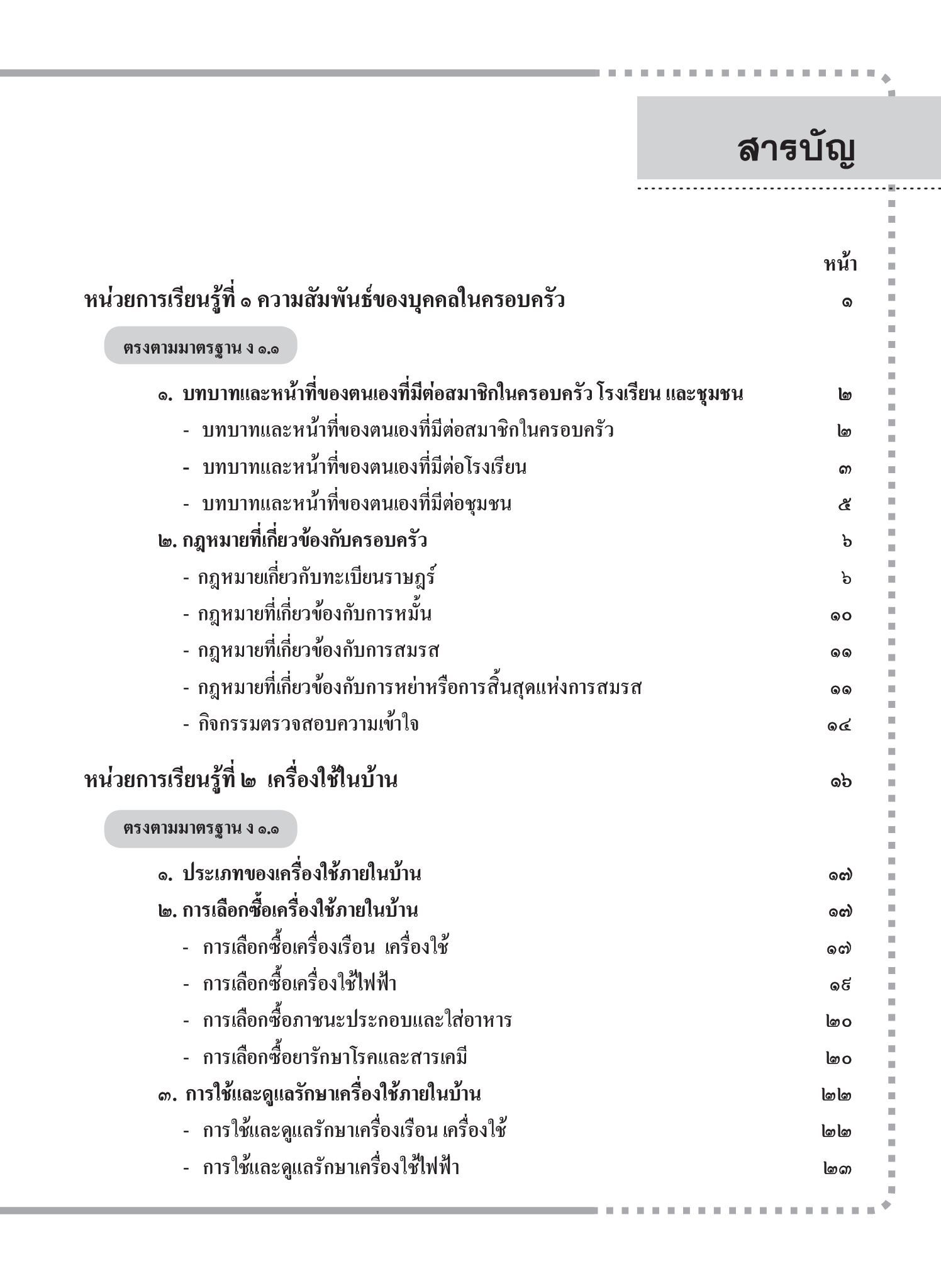 สารบัญ

หน้า

หน่วยการเรียนรู้ที่ ๑ ความสัมพันธ์ของบุคคลในครอบครัว ๑

ตรงตามมาตรฐาน ง ๑.๑

๑. บทบาทและหน้าที่ของตนเองที่มีต่อสมาชิกในครอบครัว โรงเรียน และชุมชน ๒
- บทบาทและหน้าที่ของตนเองที่มีต่อสมาชิกในครอบครัว ๒
- บทบาทและหน้าที่ของตนเองที่มีต่อโรงเรียน ๓
- บทบาทและหน้าที่ของตนเองที่มีต่อชุมชน ๕
๒. กฎหมายที่เกี่ยวข้องกับครอบครัว ๖
- กฎหมายเกี่ยวกับทะเบียนราษฎร์ ๖
- กฎหมายที่เกี่ยวข้องกับการหมั้น ๑๐
- กฎหมายที่เกี่ยวข้องกับการสมรส ๑๑
- กฎหมายที่เกี่ยวข้องกับการหย่าหรือการสิ้นสุดแห่งการสมรส ๑๑
- กิจกรรมตรวจสอบความเข้าใจ ๑๔

หน่วยการเรียนรู้ที่ ๒ เครื่องใช้ในบ้าน ๑๖

ตรงตามมาตรฐาน ง ๑.๑

๑. ประเภทของเครื่องใช้ภายในบ้าน ๑๗
๒. การเลือกซื้อเครื่องใช้ภายในบ้าน ๑๗
- การเลือกซื้อเครื่องเรือน เครื่องใช้ ๑๗
- การเลือกซื้อเครื่องใช้ไฟฟ้า ๑๙
- การเลือกซื้อภาชนะประกอบและใส่อาหาร ๒๐
- การเลือกซื้อยารักษาโรคและสารเคมี ๒๐
๓. การใช้และดูแลรักษาเครื่องใช้ภายในบ้าน ๒๒
- การใช้และดูแลรักษาเครื่องเรือน เครื่องใช้ ๒๒
- การใช้และดูแลรักษาเครื่องใช้ไฟฟ้า ๒๓